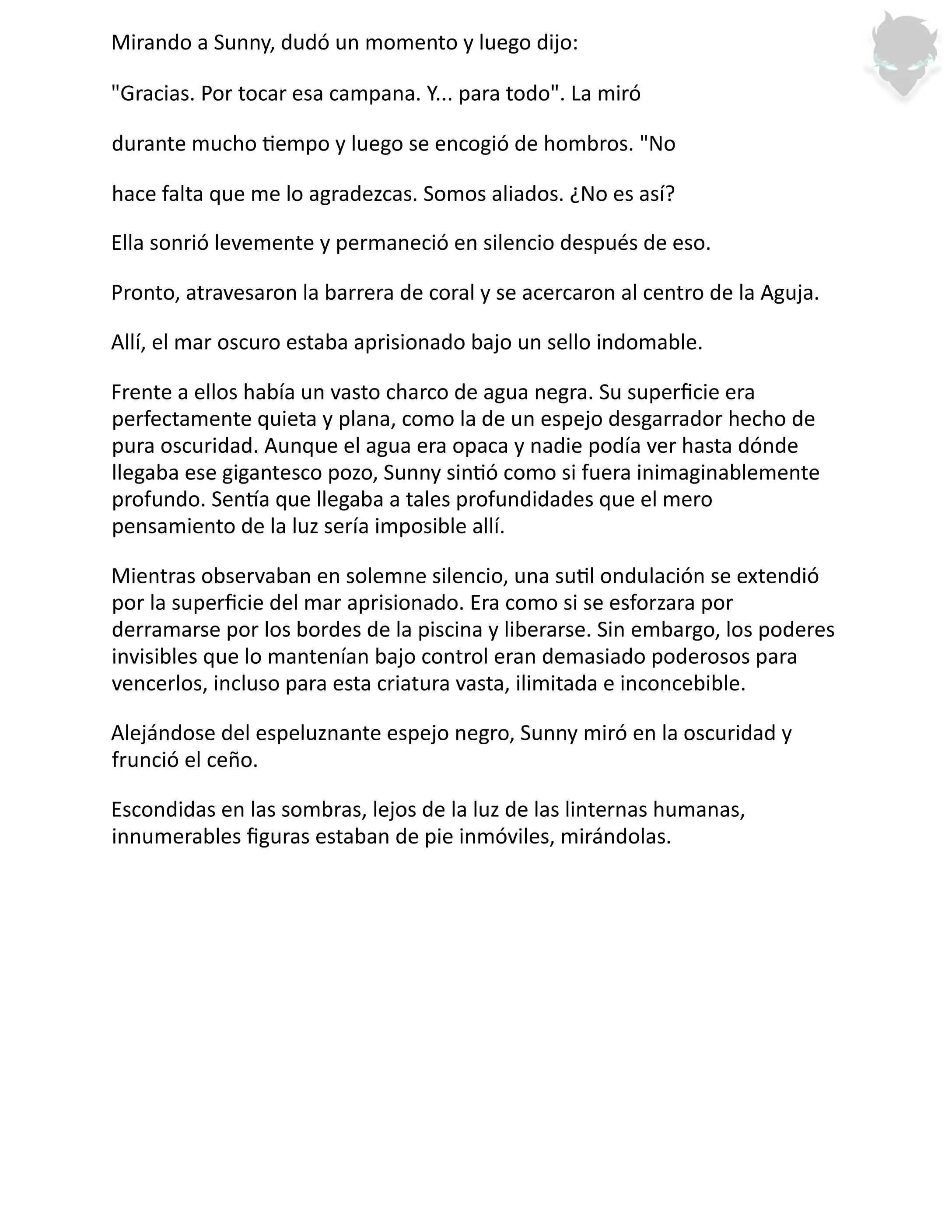 Mirando a Sunny, dudó un momento y luego dijo:

"Gracias. Por tocar esa campana. Y... para todo". La miró

durante mucho tiempo y luego se encogió de hombros. "No

hace falta que me lo agradezcas. Somos aliados. ¿No es así?

Ella sonrió levemente y permaneció en silencio después de eso.

Pronto, atravesaron la barrera de coral y se acercaron al centro de la Aguja.

Allí, el mar oscuro estaba aprisionado bajo un sello indomable.

Frente a ellos había un vasto charco de agua negra. Su superficie era perfectamente quieta y plana, como la de un espejo desgarrador hecho de pura oscuridad. Aunque el agua era opaca y nadie podía ver hasta dónde llegaba ese gigantesco pozo, Sunny sintió como si fuera inimaginablemente profundo. Sentía que llegaba a tales profundidades que el mero pensamiento de la luz sería imposible allí.

Mientras observaban en solemne silencio, una sutil ondulación se extendió por la superficie del mar aprisionado. Era como si se esforzara por derramarse por los bordes de la piscina y liberarse. Sin embargo, los poderes invisibles que lo mantenían bajo control eran demasiado poderosos para vencerlos, incluso para esta criatura vasta, ilimitada e inconcebible.

Alejándose del espeluznante espejo negro, Sunny miró en la oscuridad y frunció el ceño.

Escondidas en las sombras, lejos de la luz de las linternas humanas, innumerables figuras estaban de pie inmóviles, mirándolas.